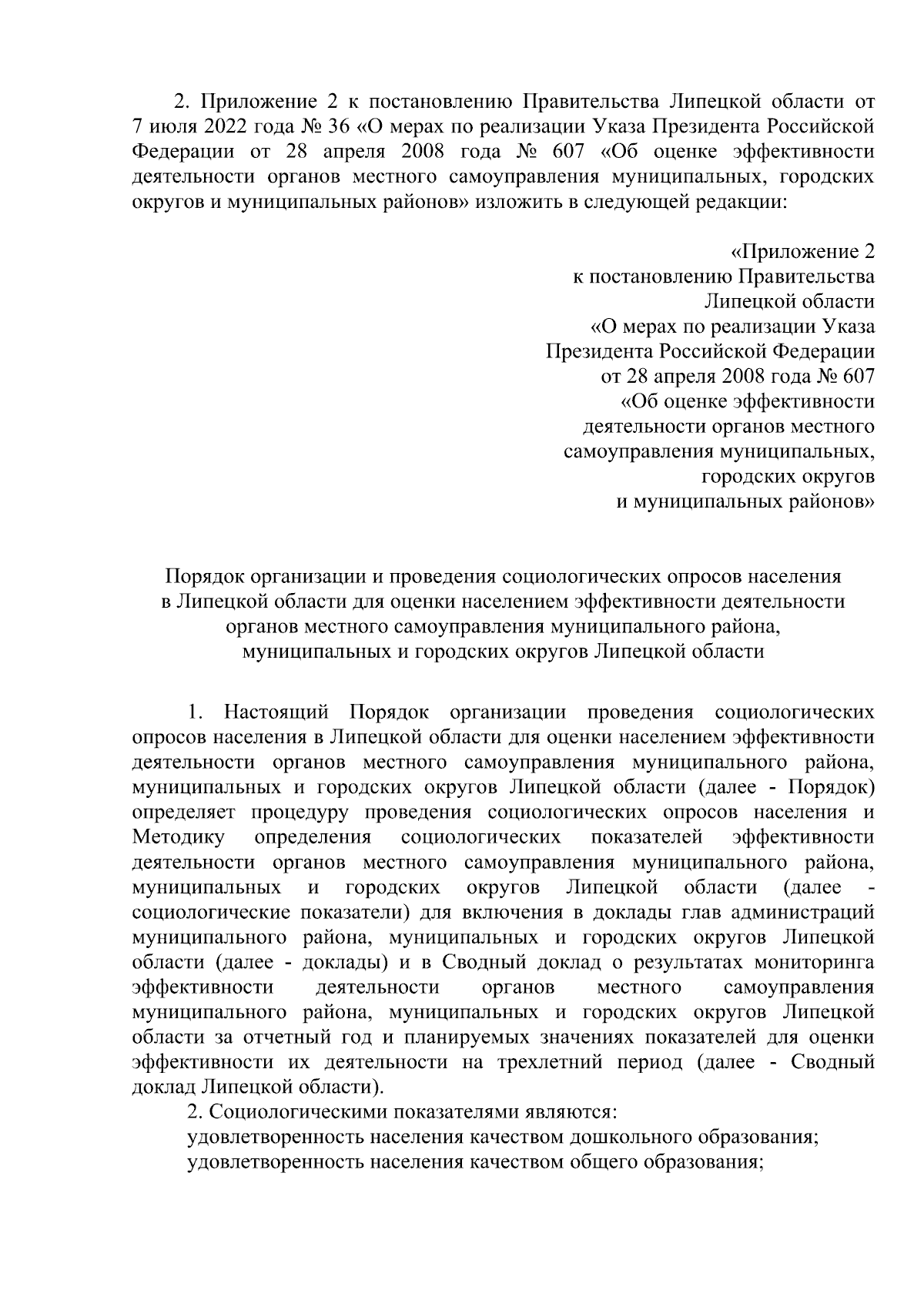 2. Приложение 2 к постановлению Правительства Липецкой области от 7 июля 2022 года № 36 «О мерах по реализации Указа Президента Российской Федерации от 28 апреля 2008 года № 607 «Об оценке эффективности деятельности органов местного самоуправления муниципальных, городских округов и муниципальных районов» изложить в следующей редакции:

«Приложение 2
к постановлению Правительства
Липецкой области
«О мерах по реализации Указа
Президента Российской Федерации
от 28 апреля 2008 года № 607
«Об оценке эффективности
деятельности органов местного
самоуправления муниципальных,
городских округов
и муниципальных районов»

Порядок организации и проведения социологических опросов населения в Липецкой области для оценки населением эффективности деятельности органов местного самоуправления муниципального района, муниципальных и городских округов Липецкой области

1. Настоящий Порядок организации проведения социологических опросов населения в Липецкой области для оценки населением эффективности деятельности органов местного самоуправления муниципального района, муниципальных и городских округов Липецкой области (далее - Порядок) определяет процедуру проведения социологических опросов населения и Методику определения социологических показателей эффективности деятельности органов местного самоуправления муниципального района, муниципальных и городских округов Липецкой области (далее - социологические показатели) для включения в доклады глав администраций муниципального района, муниципальных и городских округов Липецкой области (далее - доклады) и в Сводный доклад о результатах мониторинга эффективности деятельности органов местного самоуправления муниципального района, муниципальных и городских округов Липецкой области за отчетный год и планируемых значениях показателей для оценки эффективности их деятельности на трехлетний период (далее - Сводный доклад Липецкой области).

2. Социологическими показателями являются:
удовлетворенность населения качеством дошкольного образования;
удовлетворенность населения качеством общего образования;